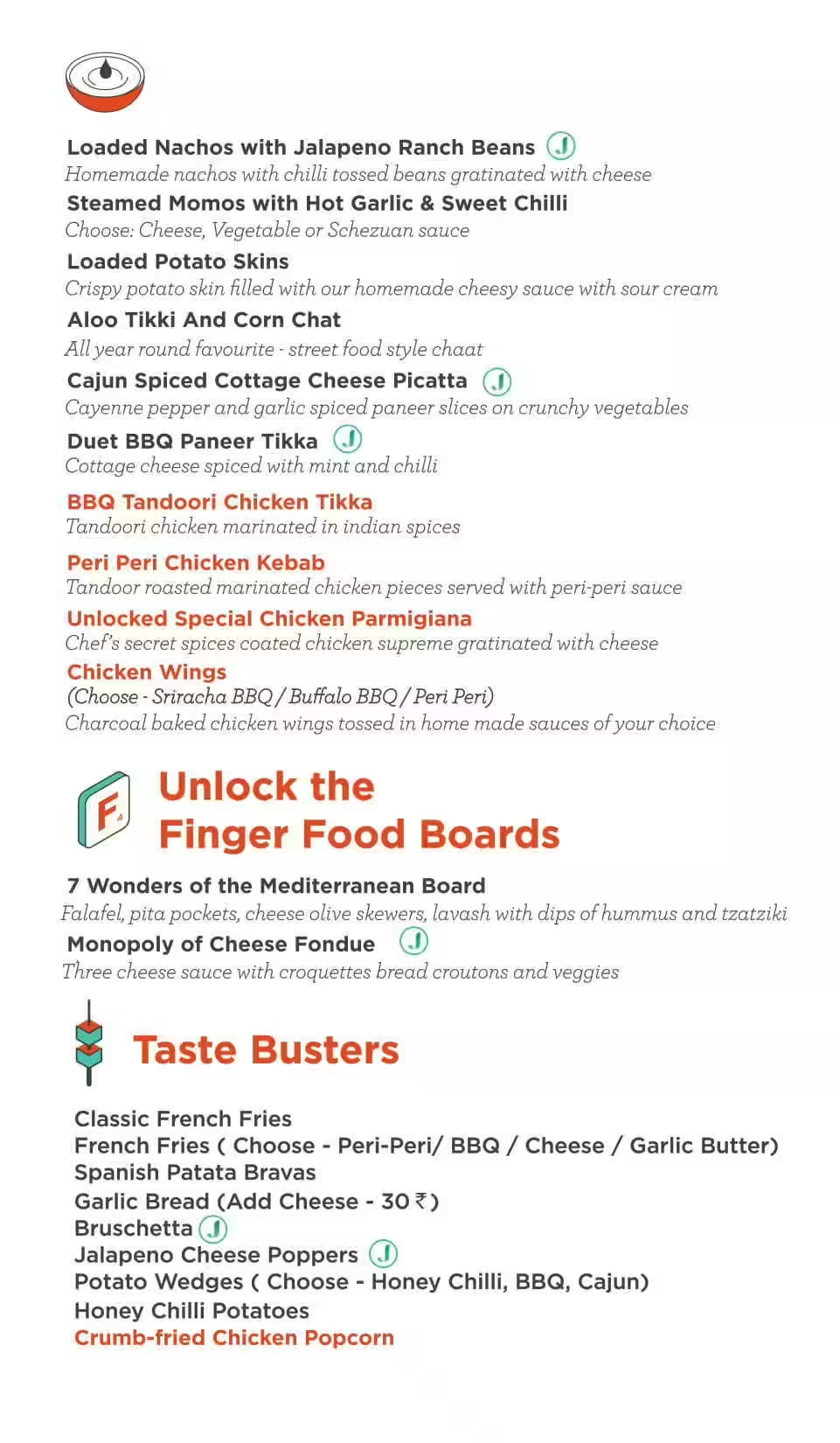 Loaded Nachos with Jalapeno Ranch Beans J
Homemade nachos with chilli tossed beans gratinated with cheese

Steamed Momos with Hot Garlic & Sweet Chilli
Choose: Cheese, Vegetable or Schezuan sauce

Loaded Potato Skins
Crispy potato skin filled with our homemade cheesy sauce with sour cream

Aloo Tikki And Corn Chat
All year round favourite - street food style chaat

Cajun Spiced Cottage Cheese Picatta J
Cayenne pepper and garlic spiced paneer slices on crunchy vegetables

Duet BBQ Paneer Tikka J
Cottage cheese spiced with mint and chilli

BBQ Tandoori Chicken Tikka
Tandoori chicken marinated in indian spices

Peri Peri Chicken Kebab
Tandoor roasted marinated chicken pieces served with peri-peri sauce

Unlocked Special Chicken Parmigiana
Chef's secret spices coated chicken supreme gratinated with cheese

Chicken Wings
(Choose - Sriracha BBQ / Buffalo BBQ / Peri Peri)
Charcoal baked chicken wings tossed in home made sauces of your choice

F

Unlock the
Finger Food Boards

7 Wonders of the Mediterranean Board
Falafel, pita pockets, cheese olive skewers, lavash with dips of hummus and tzatziki

Monopoly of Cheese Fondue J
Three cheese sauce with croquettes bread croutons and veggies

Taste Busters

Classic French Fries
French Fries ( Choose - Peri-Peri/ BBQ / Cheese / Garlic Butter)
Spanish Patata Bravas
Garlic Bread (Add Cheese - 30 ₹)
Bruschetta J
Jalapeno Cheese Poppers J
Potato Wedges ( Choose - Honey Chilli, BBQ, Cajun)
Honey Chilli Potatoes
Crumb-fried Chicken Popcorn